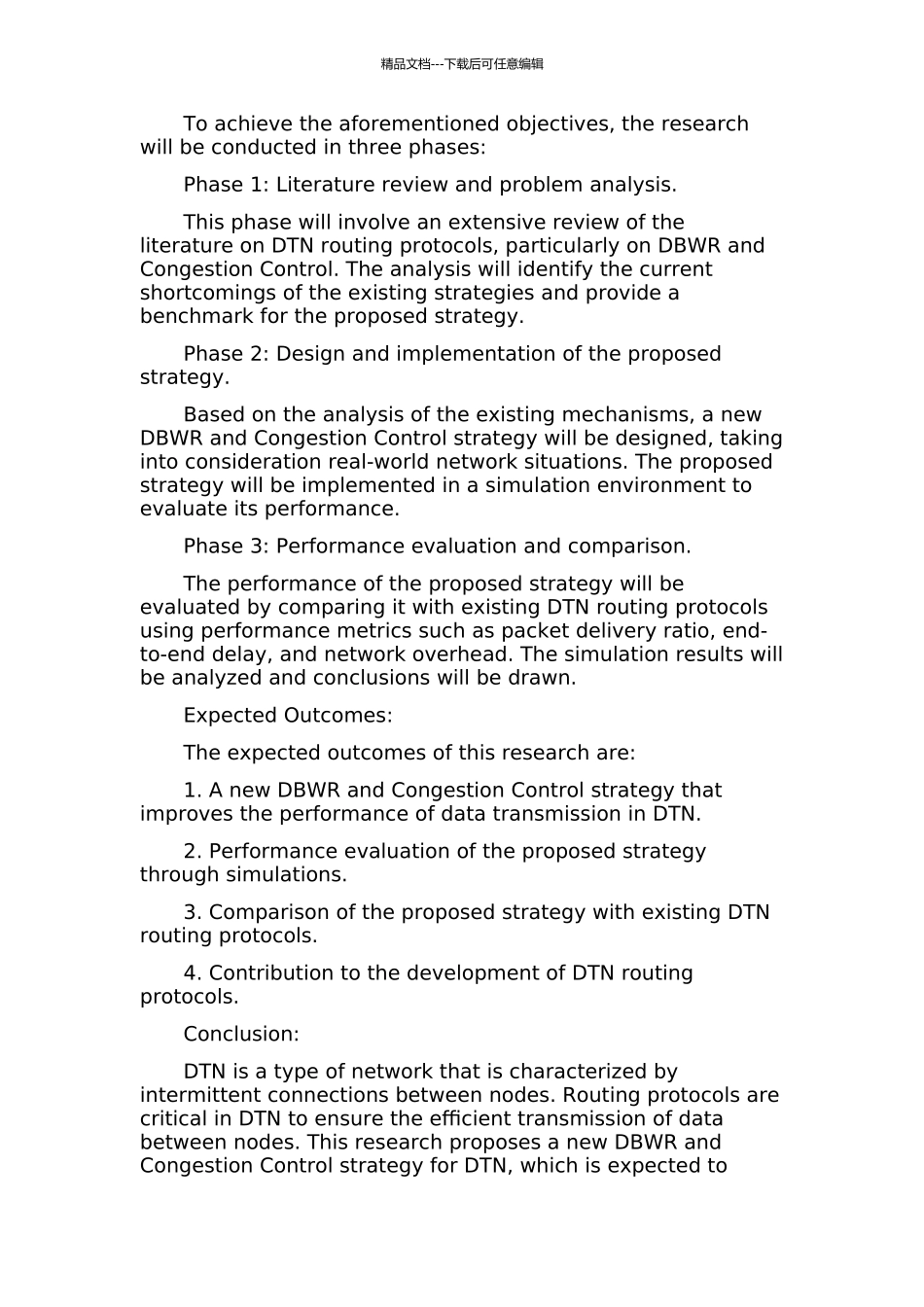 精品文档---下载后可任意编辑

To achieve the aforementioned objectives, the research will be conducted in three phases:

Phase 1: Literature review and problem analysis.

This phase will involve an extensive review of the literature on DTN routing protocols, particularly on DBWR and Congestion Control. The analysis will identify the current shortcomings of the existing strategies and provide a benchmark for the proposed strategy.

Phase 2: Design and implementation of the proposed strategy.

Based on the analysis of the existing mechanisms, a new DBWR and Congestion Control strategy will be designed, taking into consideration real-world network situations. The proposed strategy will be implemented in a simulation environment to evaluate its performance.

Phase 3: Performance evaluation and comparison.

The performance of the proposed strategy will be evaluated by comparing it with existing DTN routing protocols using performance metrics such as packet delivery ratio, end-to-end delay, and network overhead. The simulation results will be analyzed and conclusions will be drawn.

Expected Outcomes:

The expected outcomes of this research are:

1. A new DBWR and Congestion Control strategy that improves the performance of data transmission in DTN.

2. Performance evaluation of the proposed strategy through simulations.

3. Comparison of the proposed strategy with existing DTN routing protocols.

4. Contribution to the development of DTN routing protocols.

Conclusion:

DTN is a type of network that is characterized by intermittent connections between nodes. Routing protocols are critical in DTN to ensure the efficient transmission of data between nodes. This research proposes a new DBWR and Congestion Control strategy for DTN, which is expected to